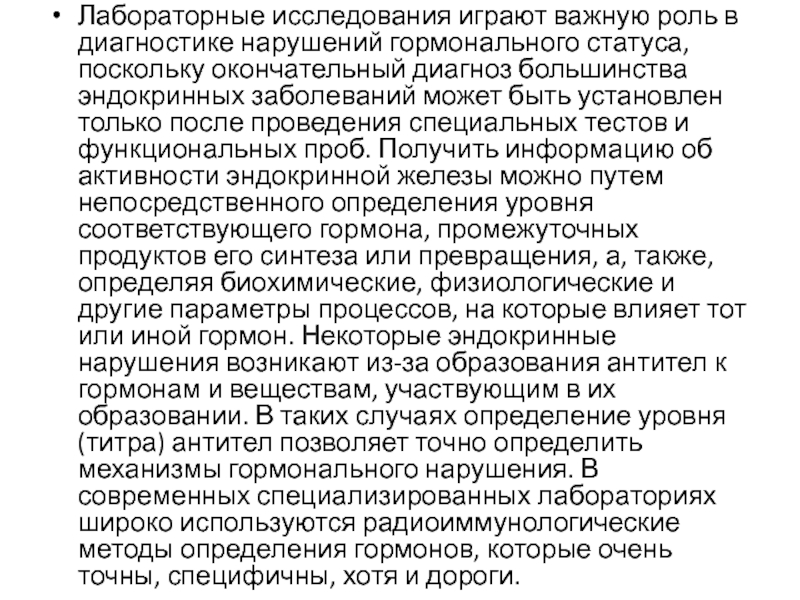 • Лабораторные исследования играют важную роль в диагностике нарушений гормонального статуса, поскольку окончательный диагноз большинства эндокринных заболеваний может быть установлен только после проведения специальных тестов и функциональных проб. Получить информацию об активности эндокринной железы можно путем непосредственного определения уровня соответствующего гормона, промежуточных продуктов его синтеза или превращения, а, также, определяя биохимические, физиологические и другие параметры процессов, на которые влияет тот или иной гормон. Некоторые эндокринные нарушения возникают из-за образования антител к гормонам и веществам, участвующим в их образовании. В таких случаях определение уровня (титра) антител позволяет точно определить механизмы гормонального нарушения. В современных специализированных лабораториях широко используются радиоиммунологические методы определения гормонов, которые очень точны, специфичны, хотя и дороги.